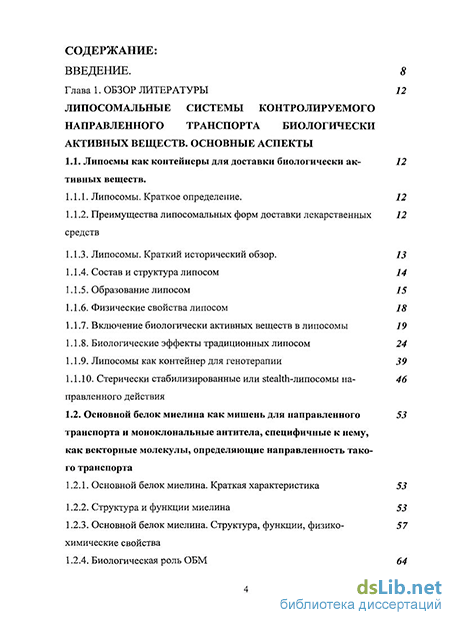 СОДЕРЖАНИЕ:

ВВЕДЕНИЕ. 8

Глава 1. ОБЗОР ЛИТЕРАТУРЫ 12

ЛИПОСОМАЛЬНЫЕ СИСТЕМЫ КОНТРОЛИРУЕМОГО НАПРАВЛЕННОГО ТРАНСПОРТА БИОЛОГИЧЕСКИ АКТИВНЫХ ВЕЩЕСТВ. ОСНОВНЫЕ АСПЕКТЫ

1.1. Липосомы как контейнеры для доставки биологически активных веществ. 12

1.1.1. Липосомы. Краткое определение. 12

1.1.2. Преимущества липосомальных форм доставки лекарственных средств 12

1.1.3. Липосомы. Краткий исторический обзор. 13

1.1.4. Состав и структура липосом 14

1.1.5. Образование липосом 15

1.1.6. Физические свойства липосом 18

1.1.7. Включение биологически активных веществ в липосомы 19

1.1.8. Биологические эффекты традиционных липосом 24

1.1.9. Липосомы как контейнер для генотерапии 39

1.1.10. Стерически стабилизированные или stealth-липосомы направленного действия 46

1.2. Основной белок миелина как мишень для направленного транспорта и моноклональные антитела, специфичные к нему, как векторные молекулы, определяющие направленность такого транспорта 53

1.2.1. Основной белок миелина. Краткая характеристика 53

1.2.2. Структура и функции миелина 53

1.2.3. Основной белок миелина. Структура, функции, физико-химические свойства 57

1.2.4. Биологическая роль ОБМ 64

4

dsLib.net
библиотека диссертаций